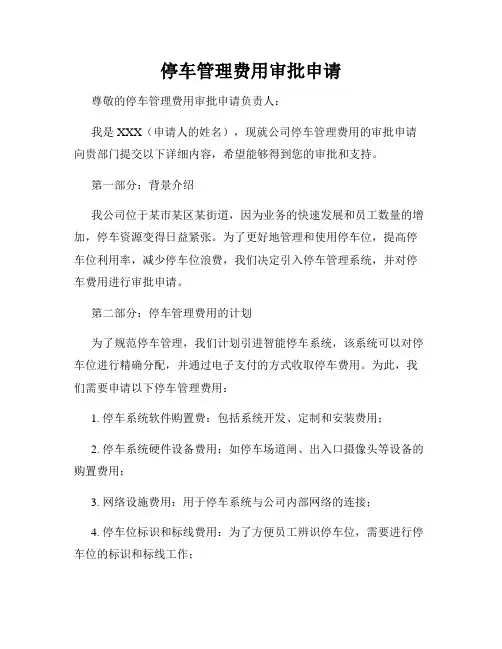 停车管理费用审批申请

尊敬的停车管理费用审批申请负责人：

我是 XXX（申请人的姓名），现就公司停车管理费用的审批申请向贵部门提交以下详细内容，希望能够得到您的审批和支持。

第一部分：背景介绍

我公司位于某市某区某街道，因为业务的快速发展和员工数量的增加，停车资源变得日益紧张。为了更好地管理和使用停车位，提高停车位利用率，减少停车位浪费，我们决定引入停车管理系统，并对停车费用进行审批申请。

第二部分：停车管理费用的计划

为了规范停车管理，我们计划引进智能停车系统，该系统可以对停车位进行精确分配，并通过电子支付的方式收取停车费用。为此，我们需要申请以下停车管理费用：

1. 停车系统软件购置费：包括系统开发、定制和安装费用；

2. 停车系统硬件设备费用：如停车场道闸、出入口摄像头等设备的购置费用；

3. 网络设施费用：用于停车系统与公司内部网络的连接；

4. 停车位标识和标线费用：为了方便员工辨识停车位，需要进行停车位的标识和标线工作；